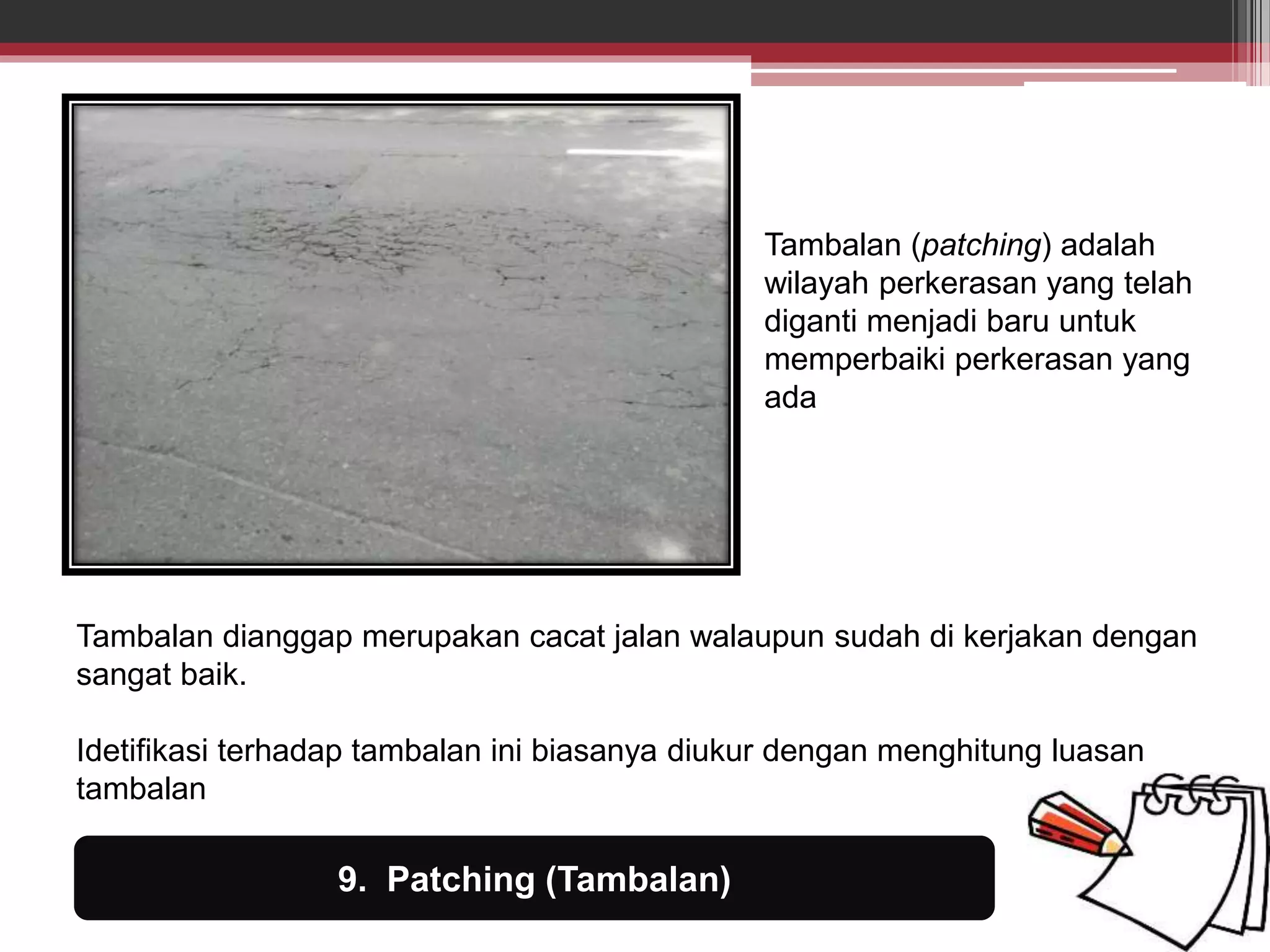 Tambalan (patching) adalah wilayah perkerasan yang telah diganti menjadi baru untuk memperbaiki perkerasan yang ada

Tambalan dianggap merupakan cacat jalan walaupun sudah di kerjakan dengan sangat baik.

Idetifikasi terhadap tambalan ini biasanya diukur dengan menghitung luasan tambalan

9. Patching (Tambalan)